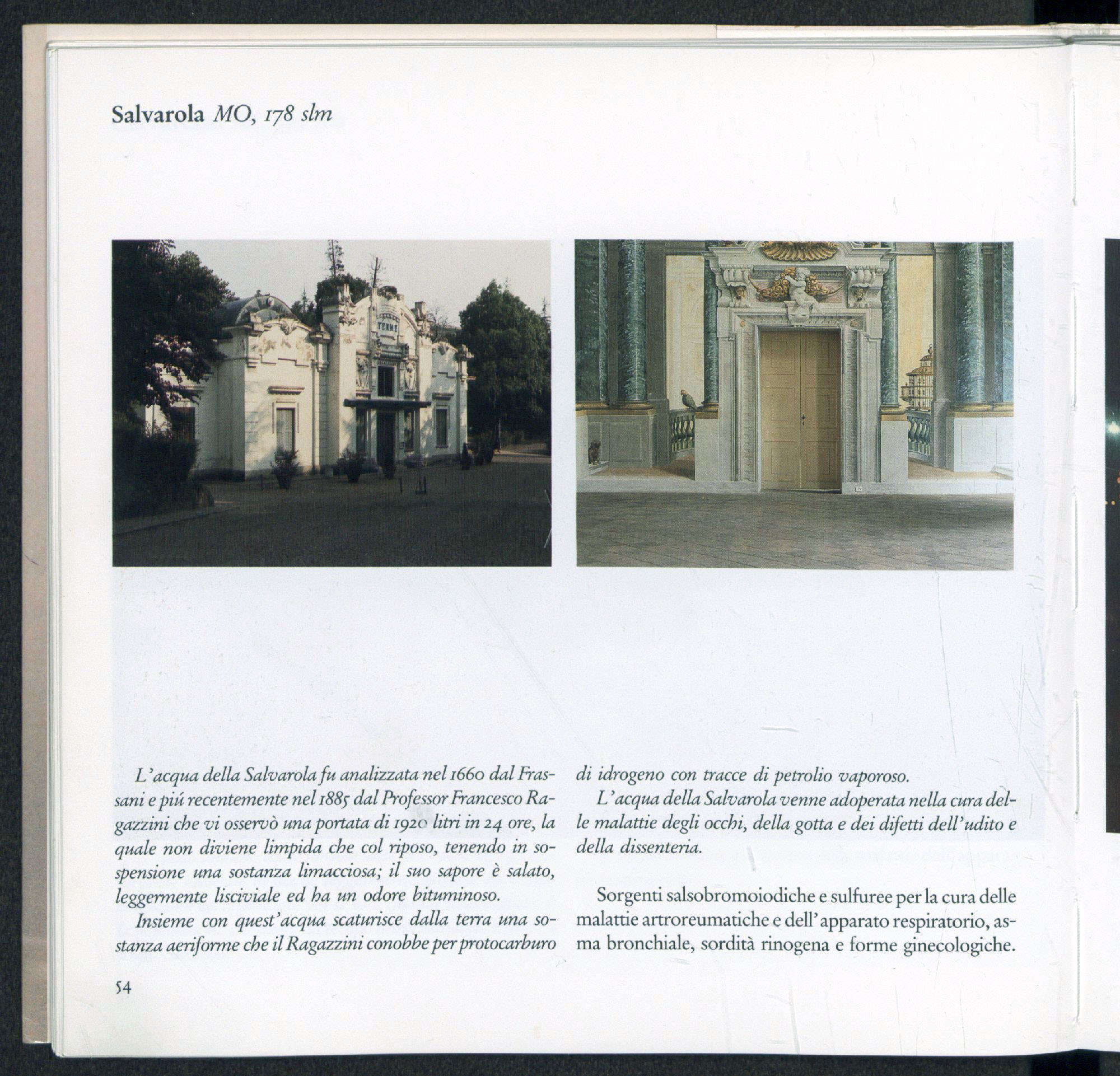 Salvarola MO, 178 slm

TERME

L'acqua della Salvarola fu analizzata nel 1660 dal Frassani e piú recentemente nel 1885 dal Professor Francesco Ragazzini che vi osservò una portata di 1920 litri in 24 ore, la quale non diviene limpida che col riposo, tenendo in sospensione una sostanza limacciosa; il suo sapore è salato, leggermente lisciviale ed ha un odore bituminoso.

Insieme con quest'acqua scaturisce dalla terra una sostanza aeriforme che il Ragazzini conobbe per protocarburo di idrogeno con tracce di petrolio vaporoso.

L'acqua della Salvarola venne adoperata nella cura delle malattie degli occhi, della gotta e dei difetti dell'udito e della dissenteria.

Sorgenti salsobromoiodiche e sulfuree per la cura delle malattie artroreumatiche e dell'apparato respiratorio, asma bronchiale, sordità rinogena e forme ginecologiche.

54